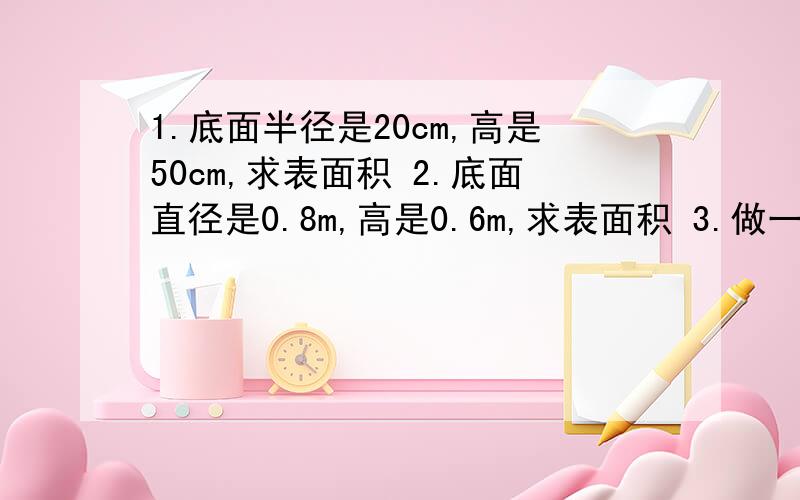 1.底面半径是20cm,高是50cm,求表面积 2.底面直径是0.8m,高是0.6m,求表面积 3.做一